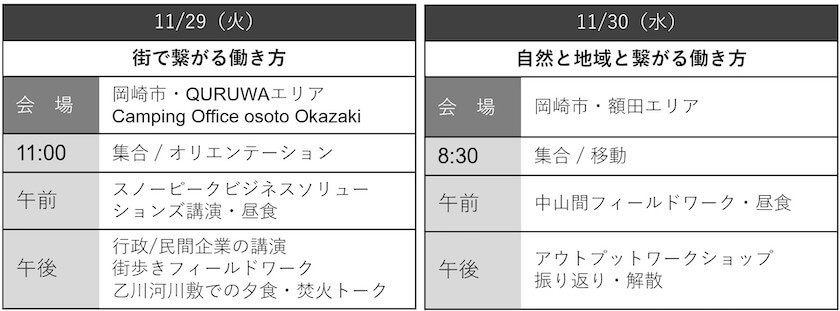 | 11/29（火） | |
|---|---|
| 街で繋がる働き方 | |
| 会　場 | 岡崎市・QURUWAエリア Camping Office osoto Okazaki |
| 11:00 | 集合 / オリエンテーション |
| 午前 | スノーピークビジネスソリューションズ講演・昼食 |
| 午後 | 行政/民間企業の講演 街歩きフィールドワーク 乙川河川敷での夕食・焚火トーク |

| 11/30（水） | |
|---|---|
| 自然と地域と繋がる働き方 | |
| 会　場 | 岡崎市・額田エリア |
| 8:30 | 集合 / 移動 |
| 午前 | 中山間フィールドワーク・昼食 |
| 午後 | アウトプットワークショップ 振り返り・解散 |